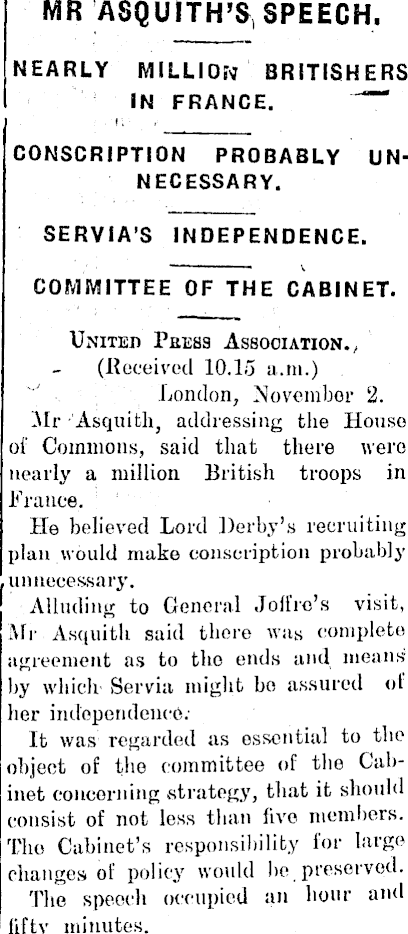 MR ASQUITH'S SPEECH.

NEARLY MILLION BRITISHERS IN FRANCE.

CONSCRIPTION PROBABLY UNNECESSARY.

SERVIA'S INDEPENDENCE.

COMMITTEE OF THE CABINET.

United Press Association.

(Received 10.15 a.m.)

London, November 2.

Mr Asquith, addressing the House of Commons, said that there were nearly a million British troops in France.

He believed Lord Derby's recruiting plan would make conscription probably unnecessary.

Alluding to General Joffre's visit, Mr Asquith said there was complete agreement as to the ends and means by which Servia might be assured of her independence.

It was regarded as essential to the object of the committee of the Cabinet concerning strategy, that it should consist of not less than five members. The Cabinet's responsibility for large changes of policy would be preserved.

The speech occupied an hour and fifty minutes.